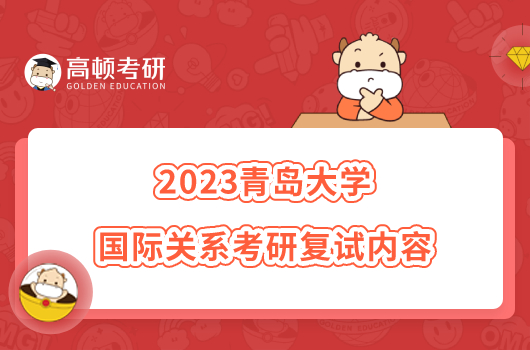 高顿考研
GOLDEN EDUCATION

2023青岛大学
国际关系考研复试内容